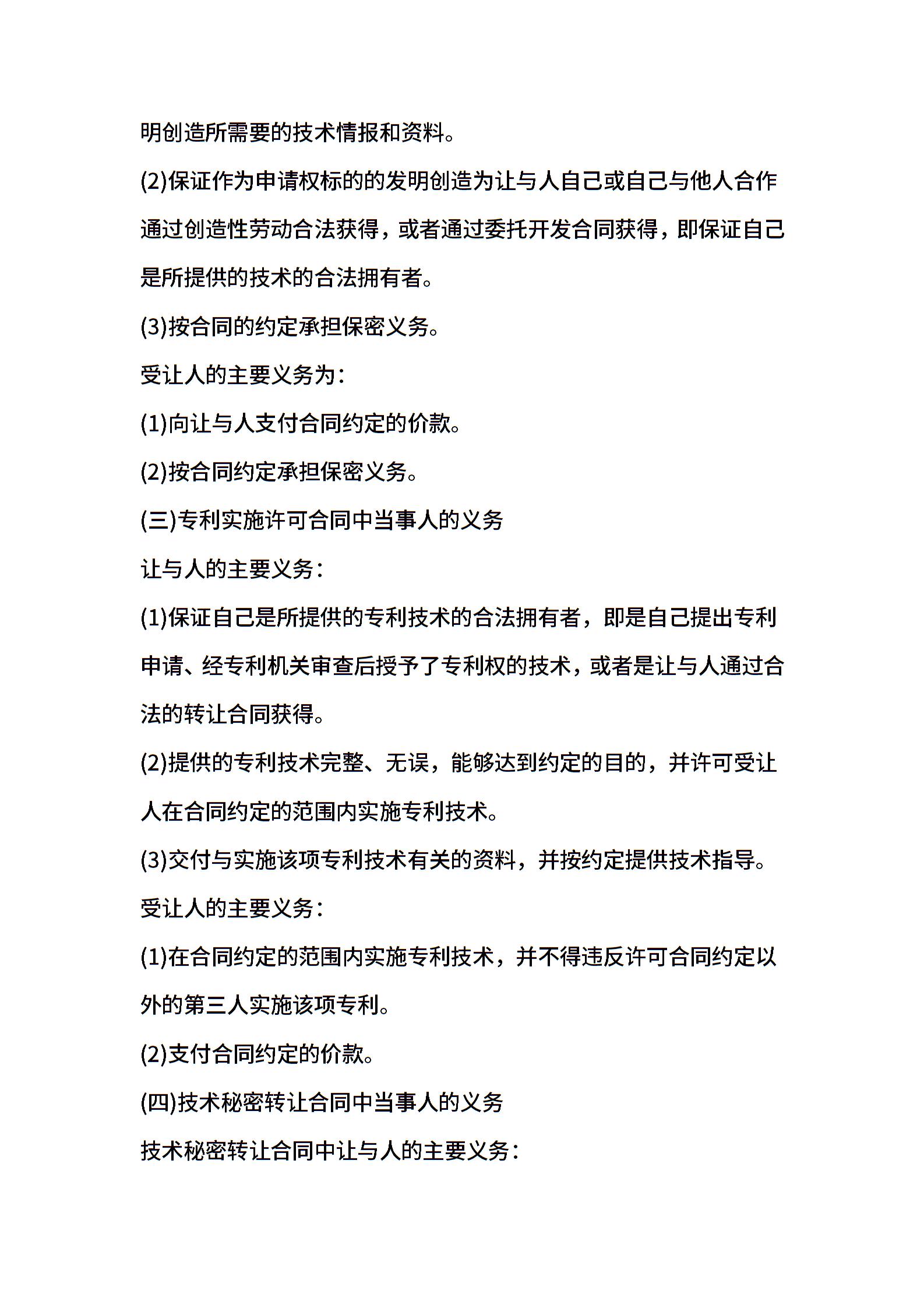 明创造所需要的技术情报和资料。

(2)保证作为申请权标的的发明创造为让与人自己或自己与他人合作通过创造性劳动合法获得，或者通过委托开发合同获得，即保证自己是所提供的技术的合法拥有者。

(3)按合同的约定承担保密义务。

受让人的主要义务为：

(1)向让与人支付合同约定的价款。

(2)按合同约定承担保密义务。

(三)专利实施许可合同中当事人的义务

让与人的主要义务：

(1)保证自己是所提供的专利技术的合法拥有者，即是自己提出专利申请、经专利机关审查后授予了专利权的技术，或者是让与人通过合法的转让合同获得。

(2)提供的专利技术完整、无误，能够达到约定的目的，并许可受让人在合同约定的范围内实施专利技术。

(3)交付与实施该项专利技术有关的资料，并按约定提供技术指导。

受让人的主要义务：

(1)在合同约定的范围内实施专利技术，并不得违反许可合同约定以外的第三人实施该项专利。

(2)支付合同约定的价款。

(四)技术秘密转让合同中当事人的义务

技术秘密转让合同中让与人的主要义务：